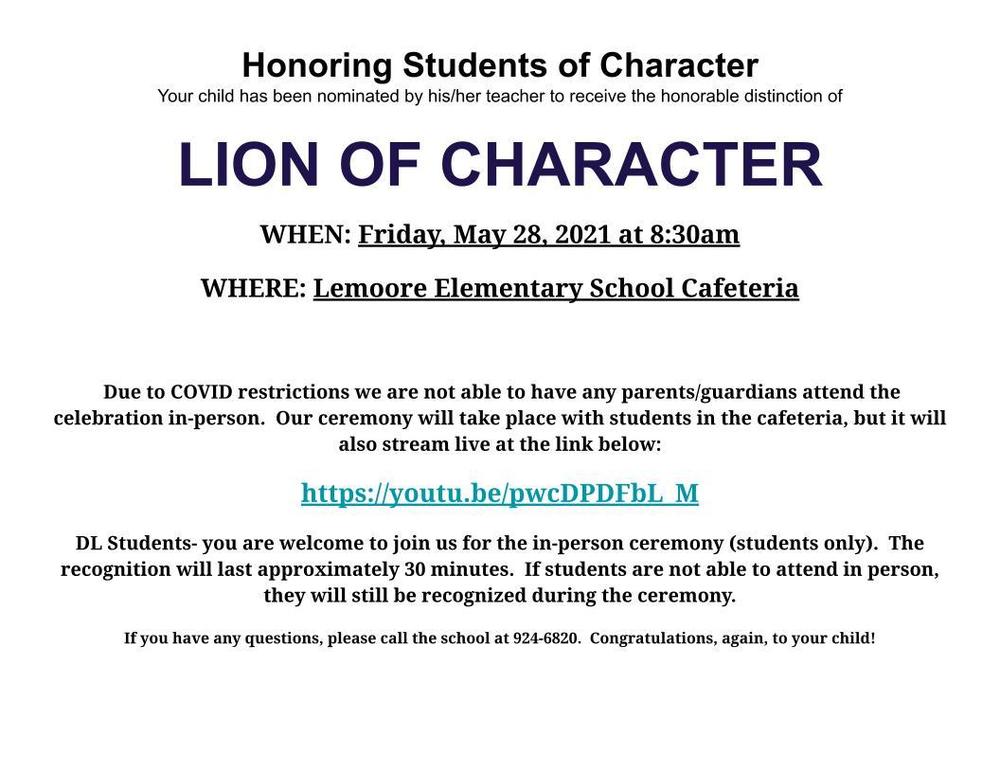 Honoring Students of Character
Your child has been nominated by his/her teacher to receive the honorable distinction of

LION OF CHARACTER

WHEN: Friday, May 28, 2021 at 8:30am

WHERE: Lemoore Elementary School Cafeteria

Due to COVID restrictions we are not able to have any parents/guardians attend the celebration in-person. Our ceremony will take place with students in the cafeteria, but it will also stream live at the link below:

https://youtu.be/pwcDPDFbL_M

DL Students- you are welcome to join us for the in-person ceremony (students only). The recognition will last approximately 30 minutes. If students are not able to attend in person, they will still be recognized during the ceremony.

If you have any questions, please call the school at 924-6820. Congratulations, again, to your child!